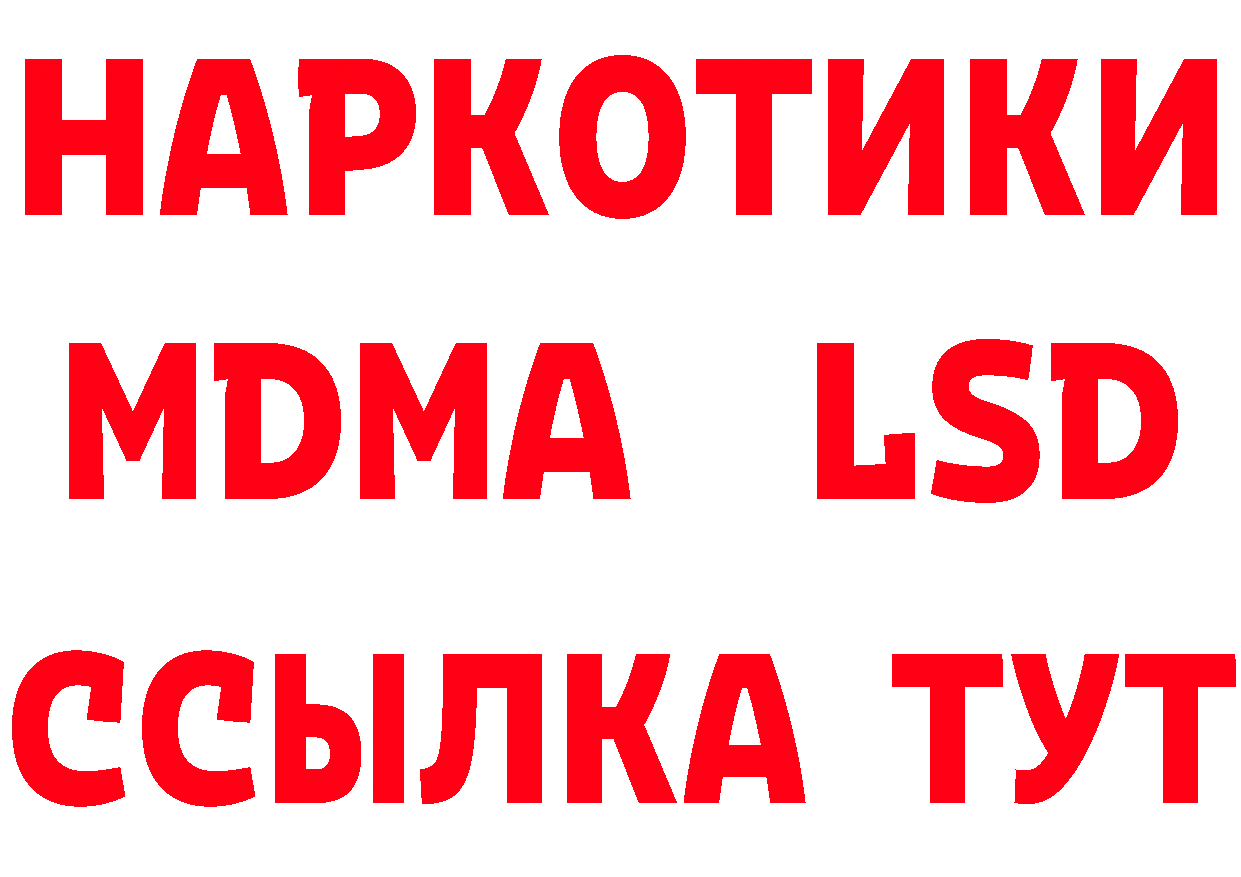 НАРКОТИКИ
MDMA LSD
ССЫЛКА ТУТ